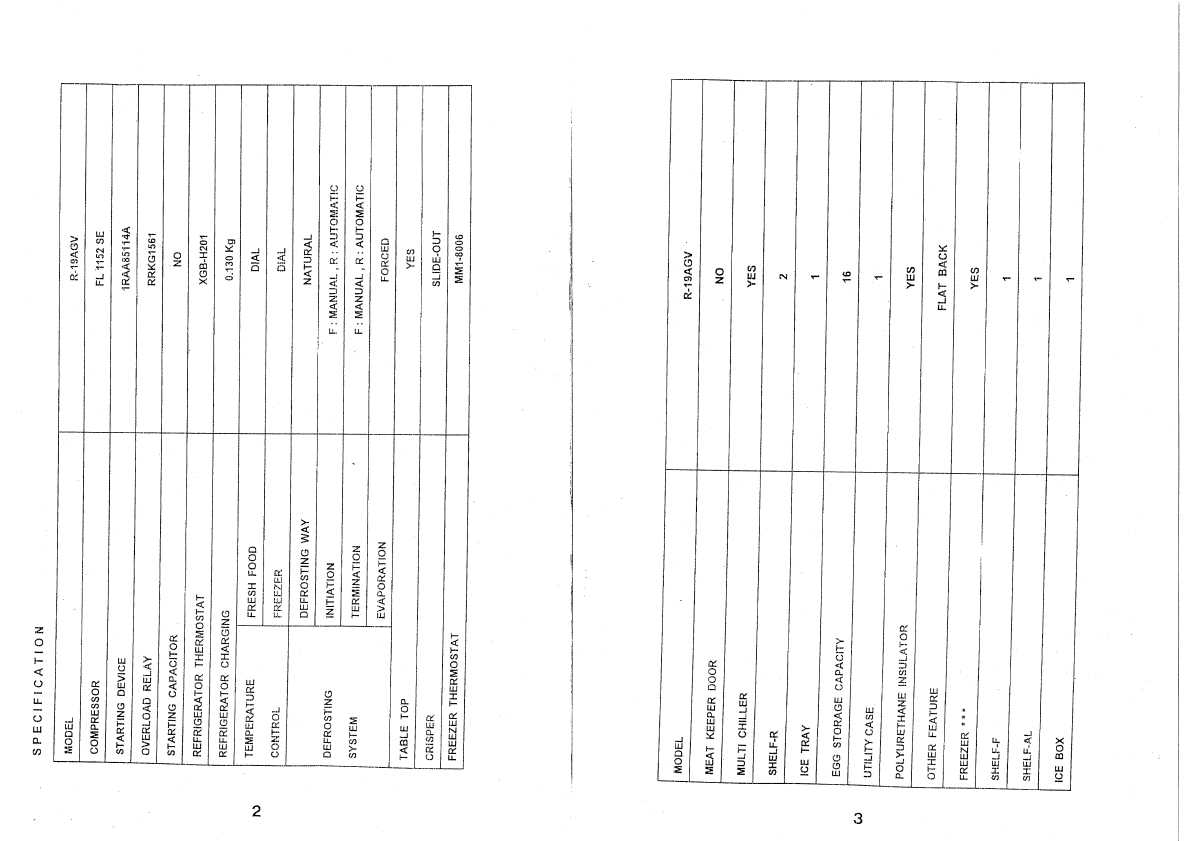 SPECIFICATION

| MODEL | | R-19AGV |
|---|---|---|
| COMPRESSOR | | FL 1152 SE |
| STARTING DEVICE | | 1RAA85114A |
| OVERLOAD RELAY | | RRKG1561 |
| STARTING CAPACITOR | | NO |
| REFRIGERATOR THERMOSTAT | | XGB-H201 |
| REFRIGERATOR CHARGING | | 0.130 Kg |
| TEMPERATURE CONTROL | FRESH FOOD | DIAL |
| | FREEZER | DIAL |
| DEFROSTING SYSTEM | DEFROSTING WAY | NATURAL |
| | INITIATION | F : MANUAL , R : AUTOMATIC |
| | TERMINATION | F : MANUAL , R : AUTOMATIC |
| | EVAPORATION | FORCED |
| TABLE TOP | | YES |
| CRISPER | | SLIDE-OUT |
| FREEZER THERMOSTAT | | MM1-8006 |

2

| MODEL | R-19AGV |
|---|---|
| MEAT KEEPER DOOR | NO |
| MULTI CHILLER | YES |
| SHELF-R | 2 |
| ICE TRAY | 1 |
| EGG STORAGE CAPACITY | 16 |
| UTILITY CASE | 1 |
| POLYURETHANE INSULATOR | YES |
| OTHER FEATURE | FLAT BACK |
| FREEZER *** | YES |
| SHELF-F | 1 |
| SHELF-AL | 1 |
| ICE BOX | 1 |

3